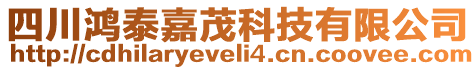 四川鸿泰嘉茂科技有限公司
http://cdhilaryeveli4.cn.coovee.com